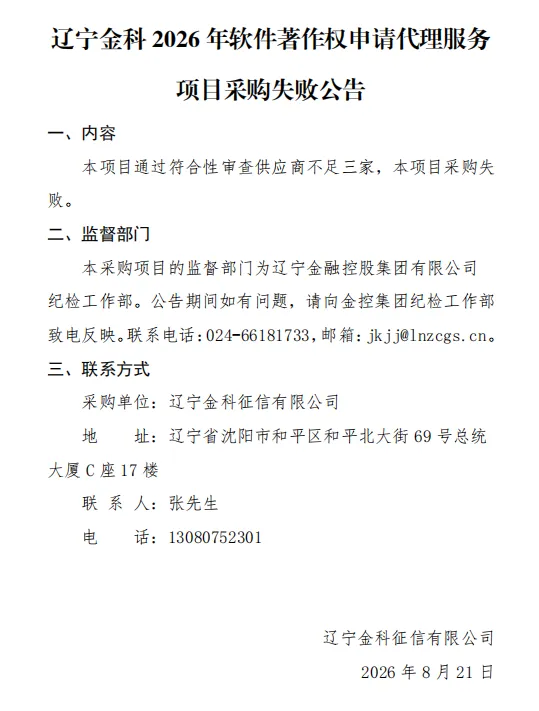 辽宁金科 2026 年软件著作权申请代理服务项目采购失败公告

一、内容

本项目通过符合性审查供应商不足三家，本项目采购失败。

二、监督部门

本采购项目的监督部门为辽宁金融控股集团有限公司纪检工作部。公告期间如有问题，请向金控集团纪检工作部致电反映。联系电话：024-66181733，邮箱：jkjj@lnzcgs.cn。

三、联系方式

采购单位：辽宁金科征信有限公司

地　　址：辽宁省沈阳市和平区和平北大街 69 号总统大厦 C 座 17 楼

联 系 人：张先生

电　　话：13080752301

辽宁金科征信有限公司

2026 年 8 月 21 日